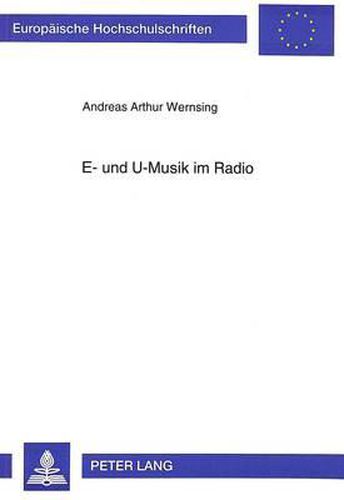 Europäische Hochschulschriften

Andreas Arthur Wernsing

E- und U-Musik im Radio

PETER LANG